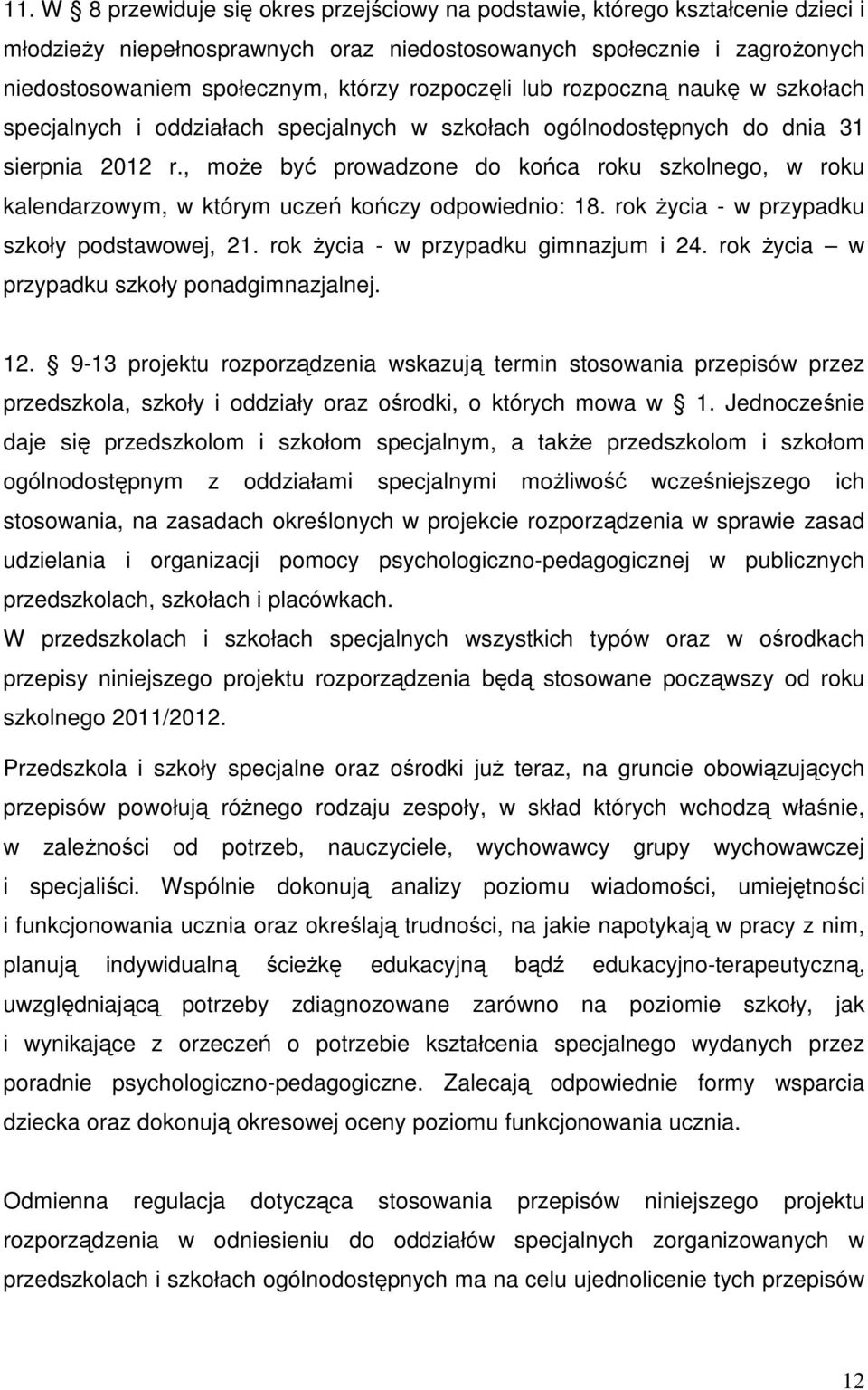 11. W § 8 przewiduje się okres przejściowy na podstawie, którego kształcenie dzieci i młodzieży niepełnosprawnych oraz niedostosowanych społecznie i zagrożonych niedostosowaniem społecznym, którzy rozpoczęli lub rozpoczną naukę w szkołach specjalnych i oddziałach specjalnych w szkołach ogólnodostępnych do dnia 31 sierpnia 2012 r., może być prowadzone do końca roku szkolnego, w roku kalendarzowym, w którym uczeń kończy odpowiednio: 18. rok życia - w przypadku szkoły podstawowej, 21. rok życia - w przypadku gimnazjum i 24. rok życia – w przypadku szkoły ponadgimnazjalnej.

12. § 9-13 projektu rozporządzenia wskazują termin stosowania przepisów przez przedszkola, szkoły i oddziały oraz ośrodki, o których mowa w § 1. Jednocześnie daje się przedszkolom i szkołom specjalnym, a także przedszkolom i szkołom ogólnodostępnym z oddziałami specjalnymi możliwość wcześniejszego ich stosowania, na zasadach określonych w projekcie rozporządzenia w sprawie zasad udzielania i organizacji pomocy psychologiczno-pedagogicznej w publicznych przedszkolach, szkołach i placówkach.
W przedszkolach i szkołach specjalnych wszystkich typów oraz w ośrodkach przepisy niniejszego projektu rozporządzenia będą stosowane począwszy od roku szkolnego 2011/2012.

Przedszkola i szkoły specjalne oraz ośrodki już teraz, na gruncie obowiązujących przepisów powołują różnego rodzaju zespoły, w skład których wchodzą właśnie, w zależności od potrzeb, nauczyciele, wychowawcy grupy wychowawczej i specjaliści. Wspólnie dokonują analizy poziomu wiadomości, umiejętności i funkcjonowania ucznia oraz określają trudności, na jakie napotykają w pracy z nim, planują indywidualną ścieżkę edukacyjną bądź edukacyjno-terapeutyczną, uwzględniającą potrzeby zdiagnozowane zarówno na poziomie szkoły, jak i wynikające z orzeczeń o potrzebie kształcenia specjalnego wydanych przez poradnie psychologiczno-pedagogiczne. Zalecają odpowiednie formy wsparcia dziecka oraz dokonują okresowej oceny poziomu funkcjonowania ucznia.

Odmienna regulacja dotycząca stosowania przepisów niniejszego projektu rozporządzenia w odniesieniu do oddziałów specjalnych zorganizowanych w przedszkolach i szkołach ogólnodostępnych ma na celu ujednolicenie tych przepisów

12